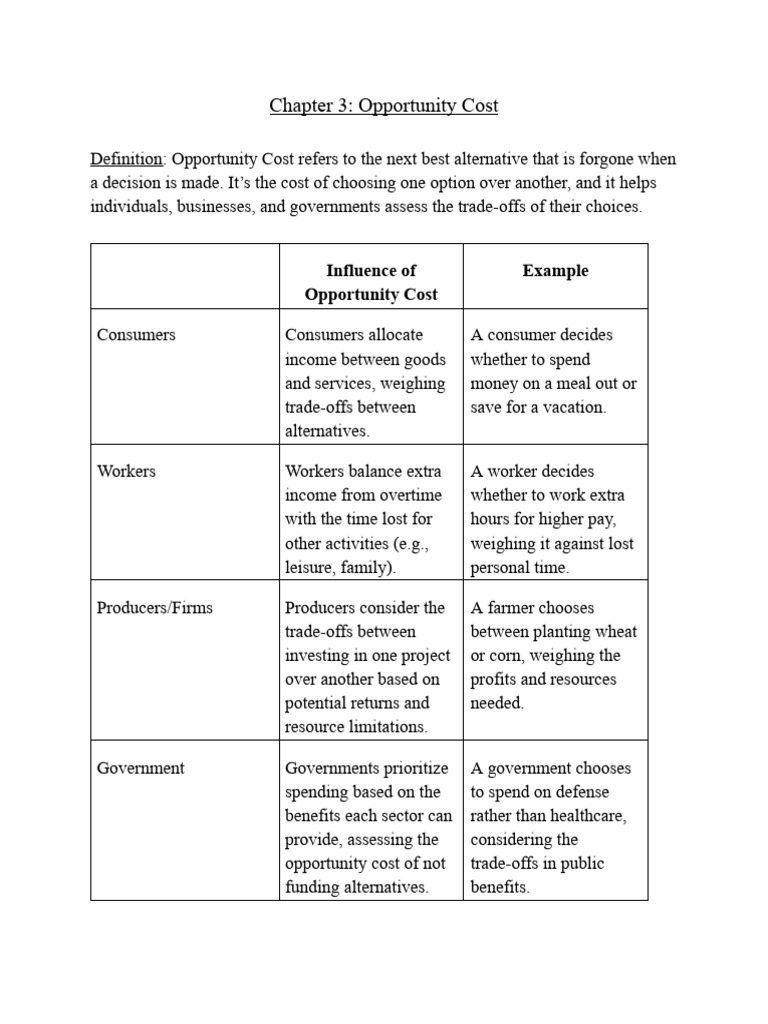 Chapter 3: Opportunity Cost

Definition: Opportunity Cost refers to the next best alternative that is forgone when a decision is made. It's the cost of choosing one option over another, and it helps individuals, businesses, and governments assess the trade-offs of their choices.

| | Influence of Opportunity Cost | Example |
|---|---|---|
| Consumers | Consumers allocate income between goods and services, weighing trade-offs between alternatives. | A consumer decides whether to spend money on a meal out or save for a vacation. |
| Workers | Workers balance extra income from overtime with the time lost for other activities (e.g., leisure, family). | A worker decides whether to work extra hours for higher pay, weighing it against lost personal time. |
| Producers/Firms | Producers consider the trade-offs between investing in one project over another based on potential returns and resource limitations. | A farmer chooses between planting wheat or corn, weighing the profits and resources needed. |
| Government | Governments prioritize spending based on the benefits each sector can provide, assessing the opportunity cost of not funding alternatives. | A government chooses to spend on defense rather than healthcare, considering the trade-offs in public benefits. |